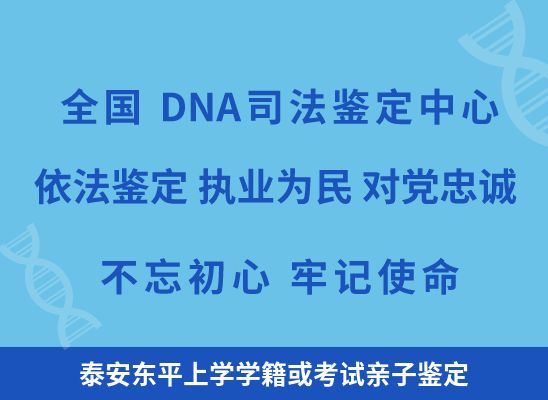 全国 DNA司法鉴定中心

依法鉴定 执业为民 对党忠诚

不忘初心 牢记使命

泰安东平上学学籍或考试亲子鉴定